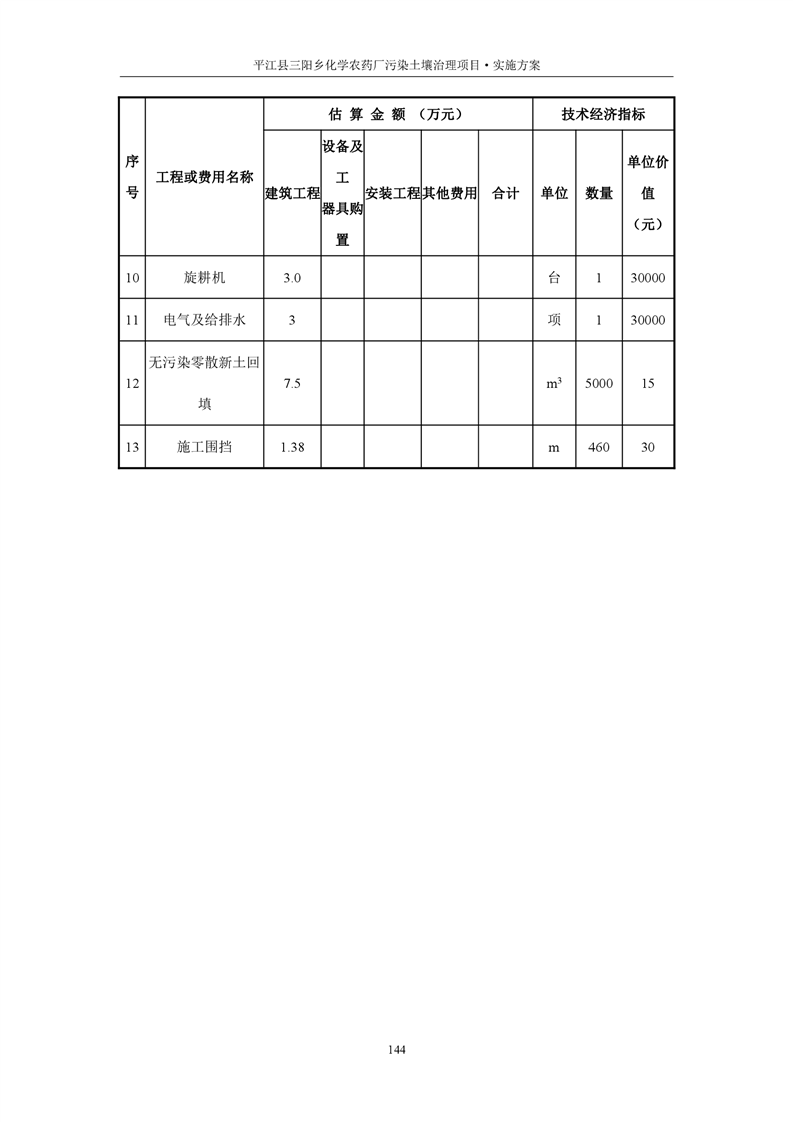 平江县三阳乡化学农药厂污染土壤治理项目·实施方案

| 序号 | 工程或费用名称 | 估 算 金 额 （万元） | | | | | 技术经济指标 | | |
|---|---|---|---|---|---|---|---|---|---|
| | | 建筑工程 | 设备及工器具购置 | 安装工程 | 其他费用 | 合计 | 单位 | 数量 | 单位价值（元） |
| 10 | 旋耕机 | 3.0 | | | | | 台 | 1 | 30000 |
| 11 | 电气及给排水 | 3 | | | | | 项 | 1 | 30000 |
| 12 | 无污染零散新土回填 | 7.5 | | | | | $m^3$ | 5000 | 15 |
| 13 | 施工围挡 | 1.38 | | | | | m | 460 | 30 |

144